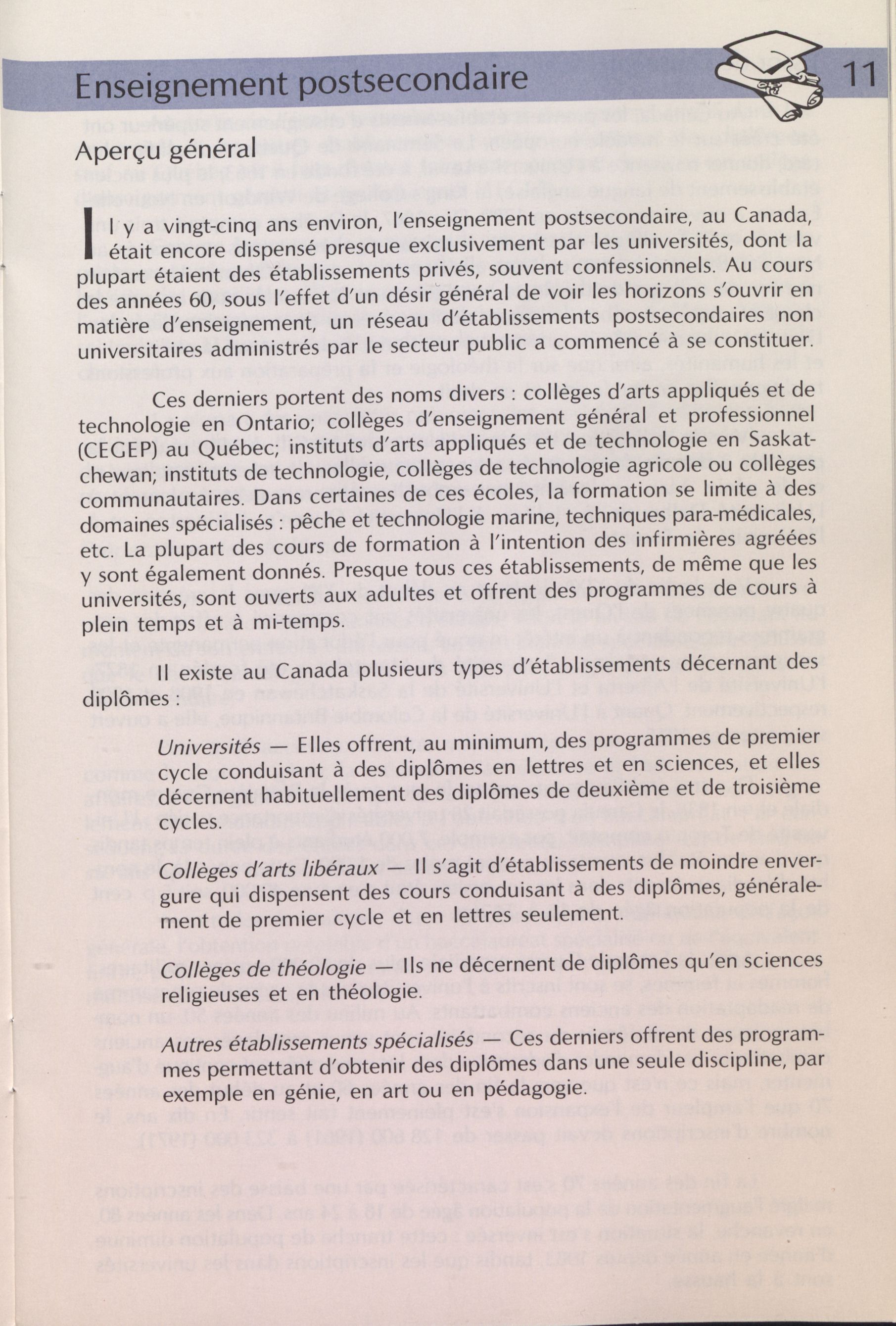 Enseignement postsecondaire

11

Aperçu général

Il y a vingt-cinq ans environ, l'enseignement postsecondaire, au Canada, était encore dispensé presque exclusivement par les universités, dont la plupart étaient des établissements privés, souvent confessionnels. Au cours des années 60, sous l'effet d'un désir général de voir les horizons s'ouvrir en matière d'enseignement, un réseau d'établissements postsecondaires non universitaires administrés par le secteur public a commencé à se constituer.

Ces derniers portent des noms divers : collèges d'arts appliqués et de technologie en Ontario; collèges d'enseignement général et professionnel (CEGEP) au Québec; instituts d'arts appliqués et de technologie en Saskatchewan; instituts de technologie, collèges de technologie agricole ou collèges communautaires. Dans certaines de ces écoles, la formation se limite à des domaines spécialisés : pêche et technologie marine, techniques para-médicales, etc. La plupart des cours de formation à l'intention des infirmières agréées y sont également donnés. Presque tous ces établissements, de même que les universités, sont ouverts aux adultes et offrent des programmes de cours à plein temps et à mi-temps.

Il existe au Canada plusieurs types d'établissements décernant des diplômes :

Universités — Elles offrent, au minimum, des programmes de premier cycle conduisant à des diplômes en lettres et en sciences, et elles décernent habituellement des diplômes de deuxième et de troisième cycles.

Collèges d'arts libéraux — Il s'agit d'établissements de moindre envergure qui dispensent des cours conduisant à des diplômes, généralement de premier cycle et en lettres seulement.

Collèges de théologie — Ils ne décernent de diplômes qu'en sciences religieuses et en théologie.

Autres établissements spécialisés — Ces derniers offrent des programmes permettant d'obtenir des diplômes dans une seule discipline, par exemple en génie, en art ou en pédagogie.